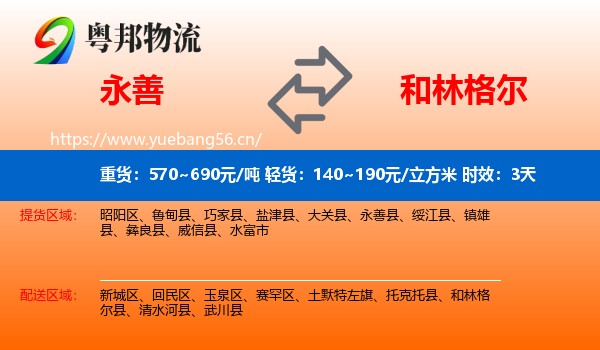 粤邦物流

永善

和林格尔

https://www.yuebang56.cn/

重货：570~690元/吨 轻货：140~190元/立方米 时效：3天

提货区域：

昭阳区、鲁甸县、巧家县、盐津县、大关县、永善县、绥江县、镇雄县、彝良县、威信县、水富市

配送区域：

新城区、回民区、玉泉区、赛罕区、土默特左旗、托克托县、和林格尔县、清水河县、武川县